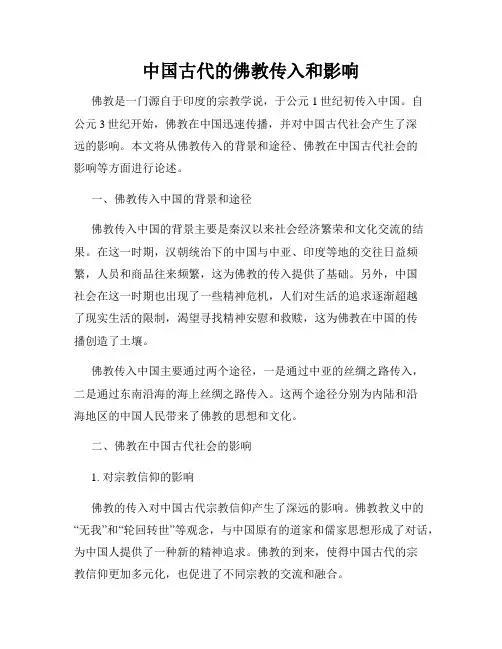 中国古代的佛教传入和影响

佛教是一门源自于印度的宗教学说，于公元 1 世纪初传入中国。自公元 3 世纪开始，佛教在中国迅速传播，并对中国古代社会产生了深远的影响。本文将从佛教传入的背景和途径、佛教在中国古代社会的影响等方面进行论述。

一、佛教传入中国的背景和途径

佛教传入中国的背景主要是秦汉以来社会经济繁荣和文化交流的结果。在这一时期，汉朝统治下的中国与中亚、印度等地的交往日益频繁，人员和商品往来频繁，这为佛教的传入提供了基础。另外，中国社会在这一时期也出现了一些精神危机，人们对生活的追求逐渐超越了现实生活的限制，渴望寻找精神安慰和救赎，这为佛教在中国的传播创造了土壤。

佛教传入中国主要通过两个途径，一是通过中亚的丝绸之路传入，二是通过东南沿海的海上丝绸之路传入。这两个途径分别为内陆和沿海地区的中国人民带来了佛教的思想和文化。

二、佛教在中国古代社会的影响

1. 对宗教信仰的影响

佛教的传入对中国古代宗教信仰产生了深远的影响。佛教教义中的“无我”和“轮回转世”等观念，与中国原有的道家和儒家思想形成了对话，为中国人提供了一种新的精神追求。佛教的到来，使得中国古代的宗教信仰更加多元化，也促进了不同宗教的交流和融合。